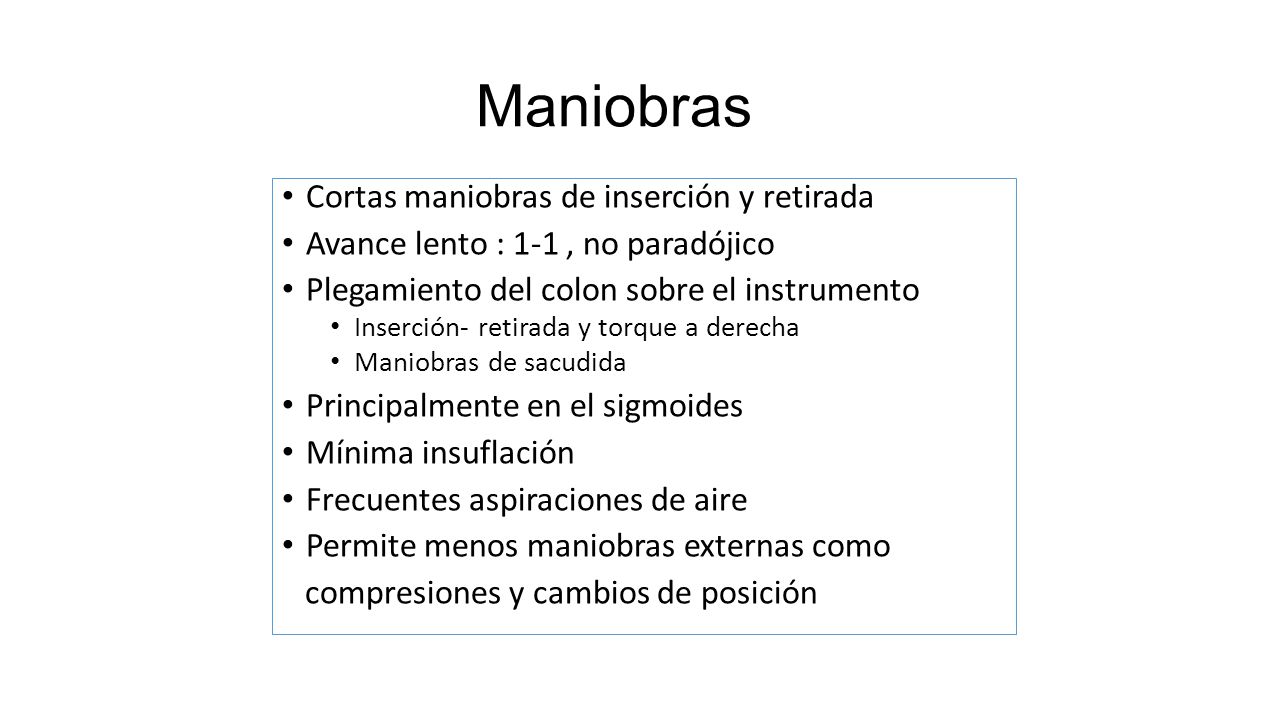 Maniobras

• Cortas maniobras de inserción y retirada
• Avance lento : 1-1 , no paradójico
• Plegamiento del colon sobre el instrumento
  • Inserción- retirada y torque a derecha
  • Maniobras de sacudida
• Principalmente en el sigmoides
• Mínima insuflación
• Frecuentes aspiraciones de aire
• Permite menos maniobras externas como compresiones y cambios de posición